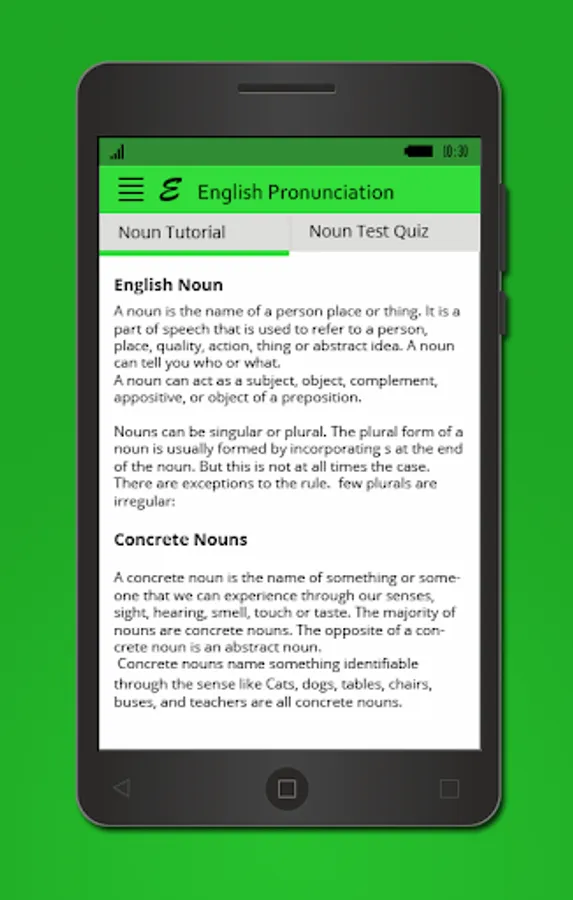 10:30

E English Pronunciation

Noun Tutorial

Noun Test Quiz

English Noun

A noun is the name of a person place or thing. It is a part of speech that is used to refer to a person, place, quality, action, thing or abstract idea. A noun can tell you who or what.
A noun can act as a subject, object, complement, appositive, or object of a preposition.

Nouns can be singular or plural. The plural form of a noun is usually formed by incorporating s at the end of the noun. But this is not at all times the case. There are exceptions to the rule. few plurals are irregular:

Concrete Nouns

A concrete noun is the name of something or someone that we can experience through our senses, sight, hearing, smell, touch or taste. The majority of nouns are concrete nouns. The opposite of a concrete noun is an abstract noun.
Concrete nouns name something identifiable through the sense like Cats, dogs, tables, chairs, buses, and teachers are all concrete nouns.